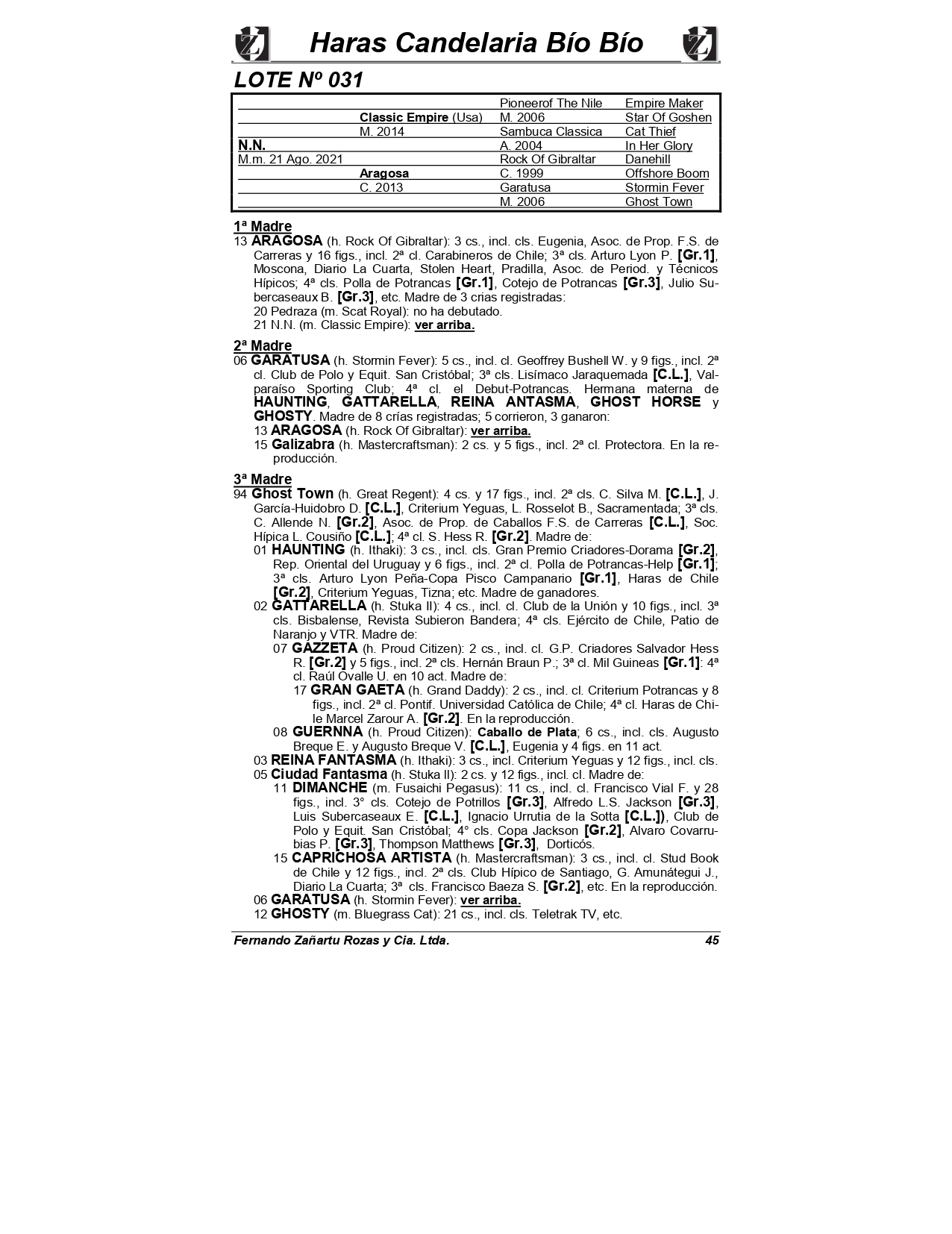 Haras Candelaria Bío Bío

LOTE Nº 031

| | | | |
|---|---|---|---|
| | | Pioneerof The Nile | Empire Maker |
| | Classic Empire (Usa) | M. 2006 | Star Of Goshen |
| | M. 2014 | Sambuca Classica | Cat Thief |
| N.N. | | A. 2004 | In Her Glory |
| M.m. 21 Ago. 2021 | | Rock Of Gibraltar | Danehill |
| | Aragosa | C. 1999 | Offshore Boom |
| | C. 2013 | Garatusa | Stormin Fever |
| | | M. 2006 | Ghost Town |

1ª Madre
13 ARAGOSA (h. Rock Of Gibraltar): 3 cs., incl. cls. Eugenia, Asoc. de Prop. F.S. de Carreras y 16 figs., incl. 2ª cl. Carabineros de Chile; 3ª cls. Arturo Lyon P. [Gr.1], Moscona, Diario La Cuarta, Stolen Heart, Pradilla, Asoc. de Period. y Técnicos Hípicos; 4ª cls. Polla de Potrancas [Gr.1], Cotejo de Potrancas [Gr.3], Julio Subercaseaux B. [Gr.3], etc. Madre de 3 crias registradas:
20 Pedraza (m. Scat Royal): no ha debutado.
21 N.N. (m. Classic Empire): ver arriba.

2ª Madre
06 GARATUSA (h. Stormin Fever): 5 cs., incl. cl. Geoffrey Bushell W. y 9 figs., incl. 2ª cl. Club de Polo y Equit. San Cristóbal; 3ª cls. Lisímaco Jaraquemada [C.L.], Valparaíso Sporting Club; 4ª cl. el Debut-Potrancas. Hermana materna de HAUNTING, GATTARELLA, REINA ANTASMA, GHOST HORSE y GHOSTY. Madre de 8 crías registradas; 5 corrieron, 3 ganaron:
13 ARAGOSA (h. Rock Of Gibraltar): ver arriba.
15 Galizabra (h. Mastercraftsman): 2 cs. y 5 figs., incl. 2ª cl. Protectora. En la reproducción.

3ª Madre
94 Ghost Town (h. Great Regent): 4 cs. y 17 figs., incl. 2ª cls. C. Silva M. [C.L.], J. García-Huidobro D. [C.L.], Criterium Yeguas, L. Rosselot B., Sacramentada; 3ª cls. C. Allende N. [Gr.2], Asoc. de Prop. de Caballos F.S. de Carreras [C.L.], Soc. Hípica L. Cousiño [C.L.]; 4ª cl. S. Hess R. [Gr.2]. Madre de:
01 HAUNTING (h. Ithaki): 3 cs., incl. cls. Gran Premio Criadores-Dorama [Gr.2], Rep. Oriental del Uruguay y 6 figs., incl. 2ª cl. Polla de Potrancas-Help [Gr.1]; 3ª cls. Arturo Lyon Peña-Copa Pisco Campanario [Gr.1], Haras de Chile [Gr.2], Criterium Yeguas, Tizna; etc. Madre de ganadores.
02 GATTARELLA (h. Stuka II): 4 cs., incl. cl. Club de la Unión y 10 figs., incl. 3ª cls. Bisbalense, Revista Subieron Bandera; 4ª cls. Ejército de Chile, Patio de Naranjo y VTR. Madre de:
07 GAZZETA (h. Proud Citizen): 2 cs., incl. cl. G.P. Criadores Salvador Hess R. [Gr.2] y 5 figs., incl. 2ª cls. Hernán Braun P.; 3ª cl. Mil Guineas [Gr.1]: 4ª cl. Raúl Ovalle U. en 10 act. Madre de:
17 GRAN GAETA (h. Grand Daddy): 2 cs., incl. cl. Criterium Potrancas y 8 figs., incl. 2ª cl. Pontif. Universidad Católica de Chile; 4ª cl. Haras de Chile Marcel Zarour A. [Gr.2]. En la reproducción.
08 GUERNNA (h. Proud Citizen): Caballo de Plata; 6 cs., incl. cls. Augusto Breque E. y Augusto Breque V. [C.L.], Eugenia y 4 figs. en 11 act.
03 REINA FANTASMA (h. Ithaki): 3 cs., incl. Criterium Yeguas y 12 figs., incl. cls.
05 Ciudad Fantasma (h. Stuka II): 2 cs. y 12 figs., incl. cl. Madre de:
11 DIMANCHE (m. Fusaichi Pegasus): 11 cs., incl. cl. Francisco Vial F. y 28 figs., incl. 3° cls. Cotejo de Potrillos [Gr.3], Alfredo L.S. Jackson [Gr.3], Luis Subercaseaux E. [C.L.], Ignacio Urrutia de la Sotta [C.L.]), Club de Polo y Equit. San Cristóbal; 4° cls. Copa Jackson [Gr.2], Alvaro Covarrubias P. [Gr.3], Thompson Matthews [Gr.3], Dorticós.
15 CAPRICHOSA ARTISTA (h. Mastercraftsman): 3 cs., incl. cl. Stud Book de Chile y 12 figs., incl. 2ª cls. Club Hípico de Santiago, G. Amunátegui J., Diario La Cuarta; 3ª cls. Francisco Baeza S. [Gr.2], etc. En la reproducción.
06 GARATUSA (h. Stormin Fever): ver arriba.
12 GHOSTY (m. Bluegrass Cat): 21 cs., incl. cls. Teletrak TV, etc.

Fernando Zañartu Rozas y Cia. Ltda. 45